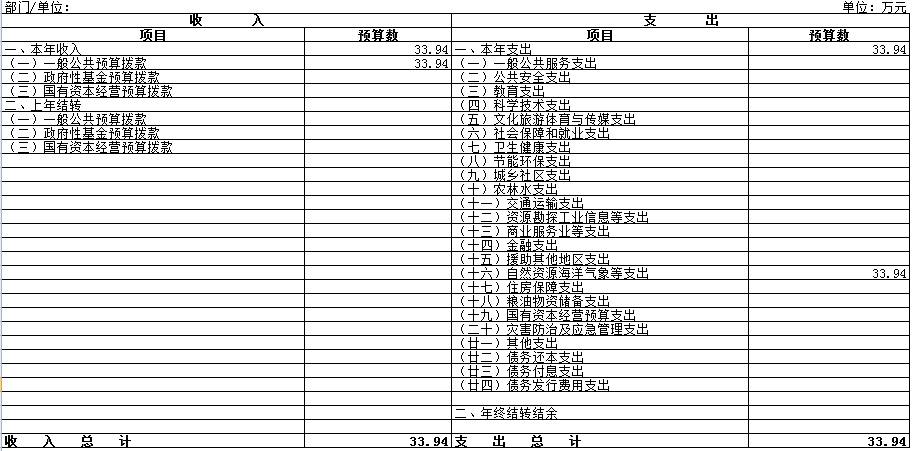 部门/单位：

单位：万元

| 收　入 | | 支　出 | |
|---|---|---|---|
| 项目 | 预算数 | 项目 | 预算数 |
| 一、本年收入 | 33.94 | 一、本年支出 | 33.94 |
| （一）一般公共预算拨款 | 33.94 | （一）一般公共服务支出 | |
| （二）政府性基金预算拨款 | | （二）公共安全支出 | |
| （三）国有资本经营预算拨款 | | （三）教育支出 | |
| 二、上年结转 | | （四）科学技术支出 | |
| （一）一般公共预算拨款 | | （五）文化旅游体育与传媒支出 | |
| （二）政府性基金预算拨款 | | （六）社会保障和就业支出 | |
| （三）国有资本经营预算拨款 | | （七）卫生健康支出 | |
| | | （八）节能环保支出 | |
| | | （九）城乡社区支出 | |
| | | （十）农林水支出 | |
| | | （十一）交通运输支出 | |
| | | （十二）资源勘探工业信息等支出 | |
| | | （十三）商业服务业等支出 | |
| | | （十四）金融支出 | |
| | | （十五）援助其他地区支出 | |
| | | （十六）自然资源海洋气象等支出 | 33.94 |
| | | （十七）住房保障支出 | |
| | | （十八）粮油物资储备支出 | |
| | | （十九）国有资本经营预算支出 | |
| | | （二十）灾害防治及应急管理支出 | |
| | | （廿一）其他支出 | |
| | | （廿二）债务还本支出 | |
| | | （廿三）债务付息支出 | |
| | | （廿四）债务发行费用支出 | |
| | | | |
| | | 二、年终结转结余 | |
| | | | |
| 收　入　总　计 | 33.94 | 支　出　总　计 | 33.94 |